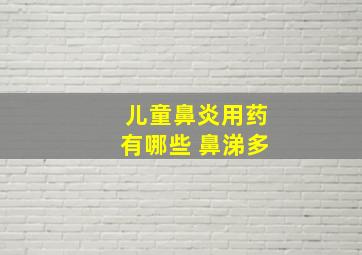 儿童鼻炎用药
有哪些 鼻涕多